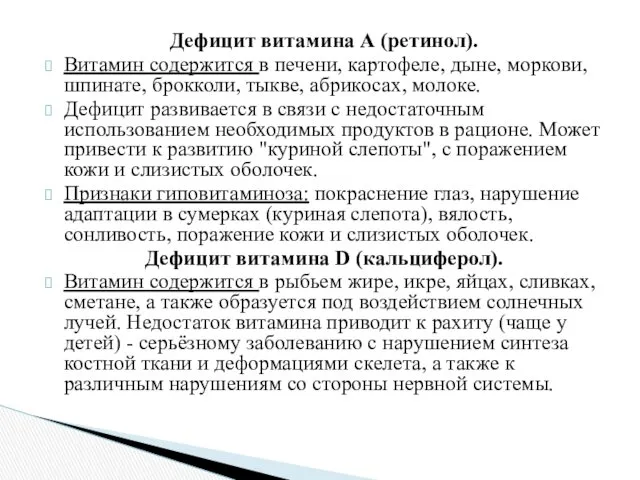 Дефицит витамина А (ретинол).

Витамин содержится в печени, картофеле, дыне, моркови, шпинате, брокколи, тыкве, абрикосах, молоке.

Дефицит развивается в связи с недостаточным использованием необходимых продуктов в рационе. Может привести к развитию "куриной слепоты", с поражением кожи и слизистых оболочек.

Признаки гиповитаминоза: покраснение глаз, нарушение адаптации в сумерках (куриная слепота), вялость, сонливость, поражение кожи и слизистых оболочек.

Дефицит витамина D (кальциферол).

Витамин содержится в рыбьем жире, икре, яйцах, сливках, сметане, а также образуется под воздействием солнечных лучей. Недостаток витамина приводит к рахиту (чаще у детей) - серьёзному заболеванию с нарушением синтеза костной ткани и деформациями скелета, а также к различным нарушениям со стороны нервной системы.